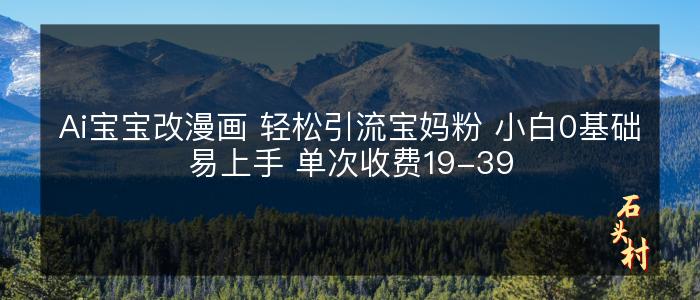 Ai宝宝改漫画 轻松引流宝妈粉 小白0基础易上手 单次收费19-39

石头村